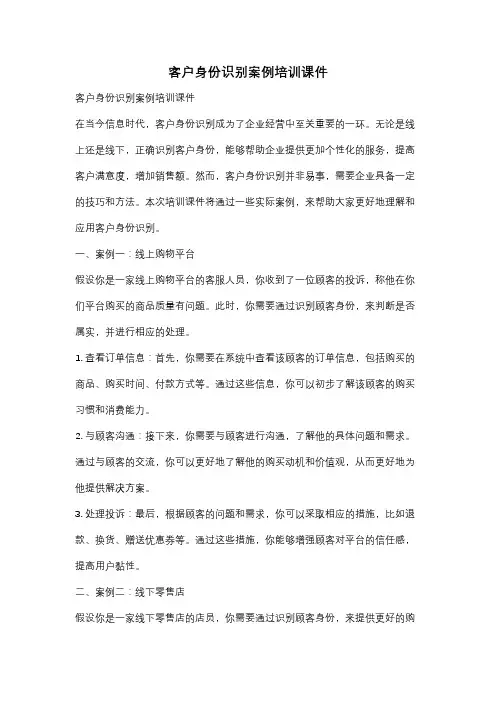 客户身份识别案例培训课件

客户身份识别案例培训课件

在当今信息时代，客户身份识别成为了企业经营中至关重要的一环。无论是线上还是线下，正确识别客户身份，能够帮助企业提供更加个性化的服务，提高客户满意度，增加销售额。然而，客户身份识别并非易事，需要企业具备一定的技巧和方法。本次培训课件将通过一些实际案例，来帮助大家更好地理解和应用客户身份识别。

一、案例一：线上购物平台

假设你是一家线上购物平台的客服人员，你收到了一位顾客的投诉，称他在你们平台购买的商品质量有问题。此时，你需要通过识别顾客身份，来判断是否属实，并进行相应的处理。

1. 查看订单信息：首先，你需要在系统中查看该顾客的订单信息，包括购买的商品、购买时间、付款方式等。通过这些信息，你可以初步了解该顾客的购买习惯和消费能力。

2. 与顾客沟通：接下来，你需要与顾客进行沟通，了解他的具体问题和需求。通过与顾客的交流，你可以更好地了解他的购买动机和价值观，从而更好地为他提供解决方案。

3. 处理投诉：最后，根据顾客的问题和需求，你可以采取相应的措施，比如退款、换货、赠送优惠券等。通过这些措施，你能够增强顾客对平台的信任感，提高用户黏性。

二、案例二：线下零售店

假设你是一家线下零售店的店员，你需要通过识别顾客身份，来提供更好的购